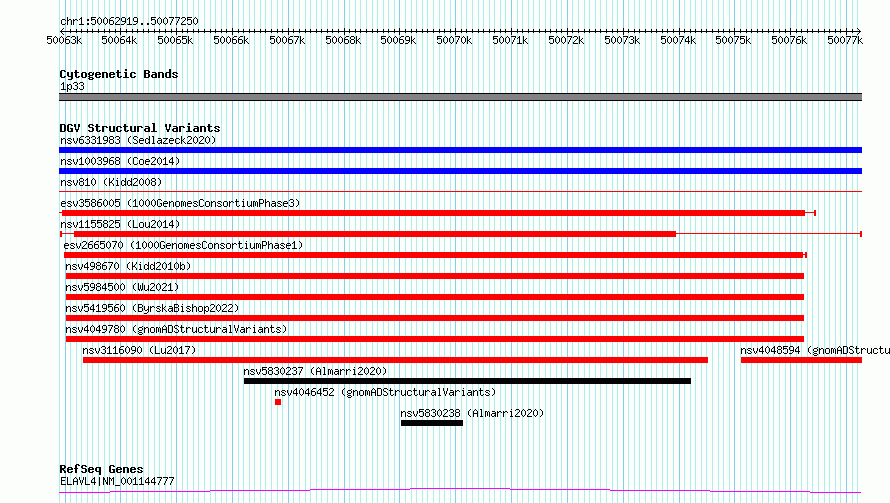 chr1:50062919..50077250

50063k 50064k 50065k 50066k 50067k 50068k 50069k 50070k 50071k 50072k 50073k 50074k 50075k 50076k 50077k

Cytogenetic Bands
1p33

DGV Structural Variants
nsv6331983 (Sedlazeck2020)
nsv1003968 (Coe2014)
nsv810 (Kidd2008)
esv3586005 (1000GenomesConsortiumPhase3)
nsv1155825 (Lou2014)
esv2665070 (1000GenomesConsortiumPhase1)
nsv498670 (Kidd2010b)
nsv5984500 (Wu2021)
nsv5419560 (ByrskaBishop2022)
nsv4049780 (gnomADStructuralVariants)
nsv3116090 (Lu2017)
nsv4048594 (gnomADStructu
nsv5830237 (Almarri2020)
nsv4046452 (gnomADStructuralVariants)
nsv5830238 (Almarri2020)

RefSeq Genes
ELAVL4|NM_001144777